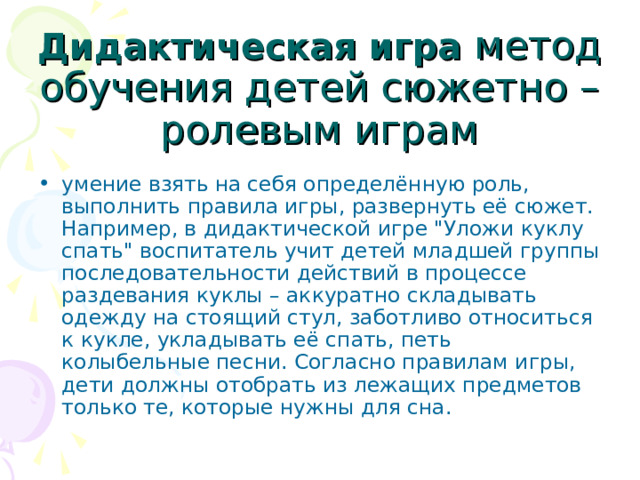 Дидактическая игра метод обучения детей сюжетно – ролевым играм

• умение взять на себя определённую роль, выполнить правила игры, развернуть её сюжет. Например, в дидактической игре "Уложи куклу спать" воспитатель учит детей младшей группы последовательности действий в процессе раздевания куклы – аккуратно складывать одежду на стоящий стул, заботливо относиться к кукле, укладывать её спать, петь колыбельные песни. Согласно правилам игры, дети должны отобрать из лежащих предметов только те, которые нужны для сна.